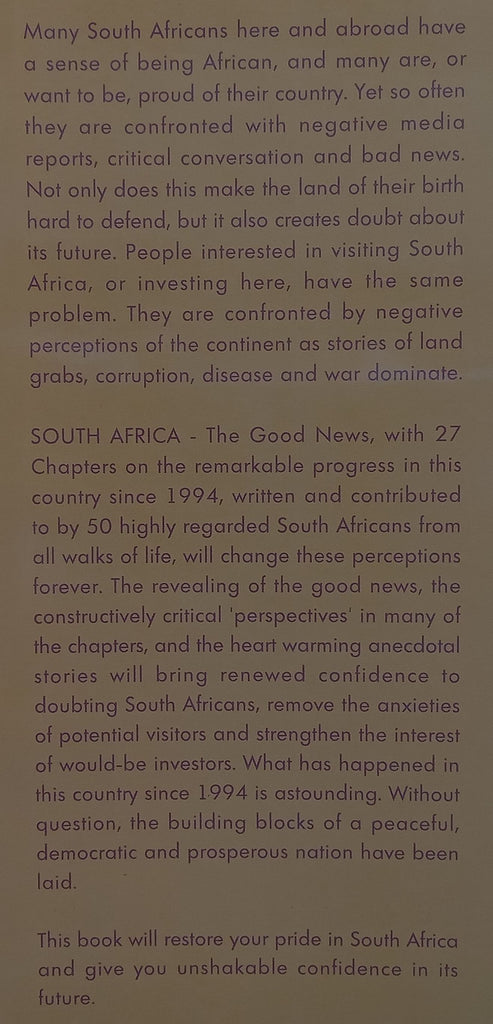 Many South Africans here and abroad have a sense of being African, and many are, or want to be, proud of their country. Yet so often they are confronted with negative media reports, critical conversation and bad news. Not only does this make the land of their birth hard to defend, but it also creates doubt about its future. People interested in visiting South Africa, or investing here, have the same problem. They are confronted by negative perceptions of the continent as stories of land grabs, corruption, disease and war dominate.

SOUTH AFRICA - The Good News, with 27 Chapters on the remarkable progress in this country since 1994, written and contributed to by 50 highly regarded South Africans from all walks of life, will change these perceptions forever. The revealing of the good news, the constructively critical 'perspectives' in many of the chapters, and the heart warming anecdotal stories will bring renewed confidence to doubting South Africans, remove the anxieties of potential visitors and strengthen the interest of would-be investors. What has happened in this country since 1994 is astounding. Without question, the building blocks of a peaceful, democratic and prosperous nation have been laid.

This book will restore your pride in South Africa and give you unshakable confidence in its future.